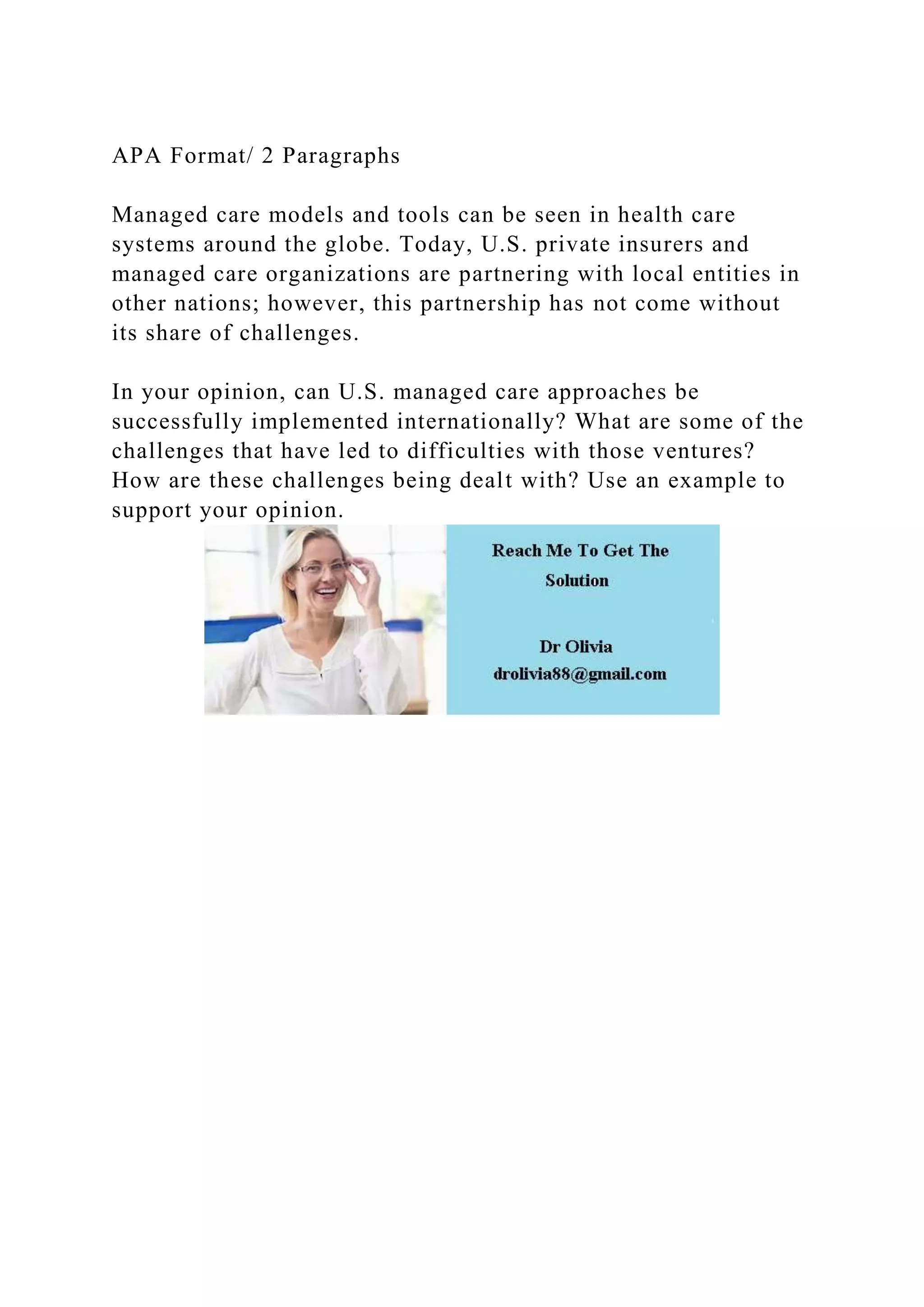 APA Format/ 2 Paragraphs

Managed care models and tools can be seen in health care systems around the globe. Today, U.S. private insurers and managed care organizations are partnering with local entities in other nations; however, this partnership has not come without its share of challenges.

In your opinion, can U.S. managed care approaches be successfully implemented internationally? What are some of the challenges that have led to difficulties with those ventures? How are these challenges being dealt with? Use an example to support your opinion.

Reach Me To Get The Solution

Dr Olivia
drolivia88@gmail.com